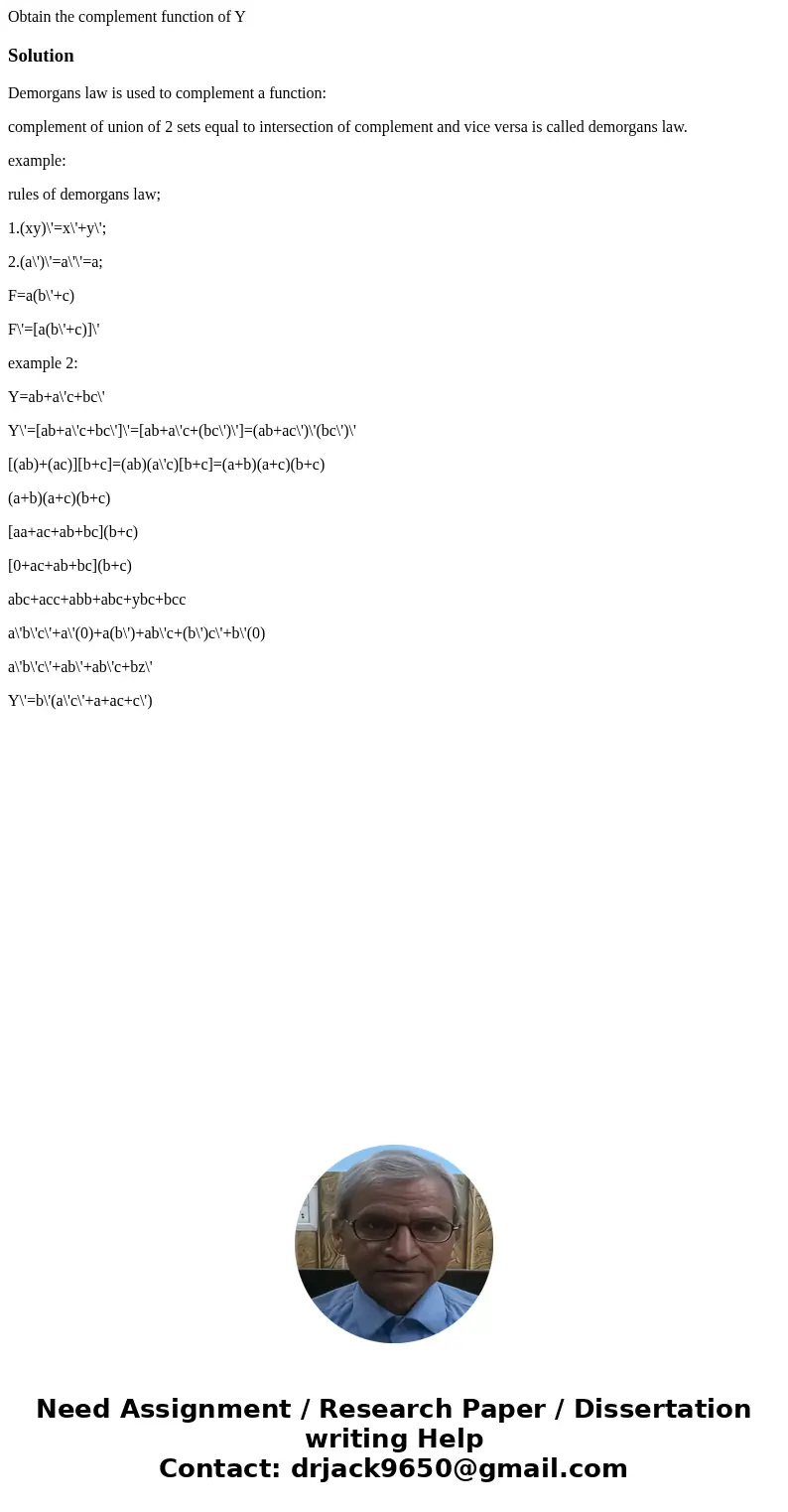 Obtain the complement function of Y

Solution

Demorgans law is used to complement a function:

complement of union of 2 sets equal to intersection of complement and vice versa is called demorgans law.

example:

rules of demorgans law;

1.(xy)\'=x\'+y\';

2.(a\')\'=a\'\'=a;

F=a(b\'+c)

F\'=[a(b\'+c)]\'

example 2:

Y=ab+a\'c+bc\'

Y\'=[ab+a\'c+bc\']\'=[ab+a\'c+(bc\')\']=(ab+ac\')\'(bc\')\'

[(ab)+(ac)][b+c]=(ab)(a\'c)[b+c]=(a+b)(a+c)(b+c)

(a+b)(a+c)(b+c)

[aa+ac+ab+bc](b+c)

[0+ac+ab+bc](b+c)

abc+acc+abb+abc+ybc+bcc

a\'b\'c\'+a\'(0)+a(b\')+ab\'c+(b\')c\'+b\'(0)

a\'b\'c\'+ab\'+ab\'c+bz\'

Y\'=b\'(a\'c\'+a+ac+c\')

Need Assignment / Research Paper / Dissertation writing Help
Contact: drjack9650@gmail.com